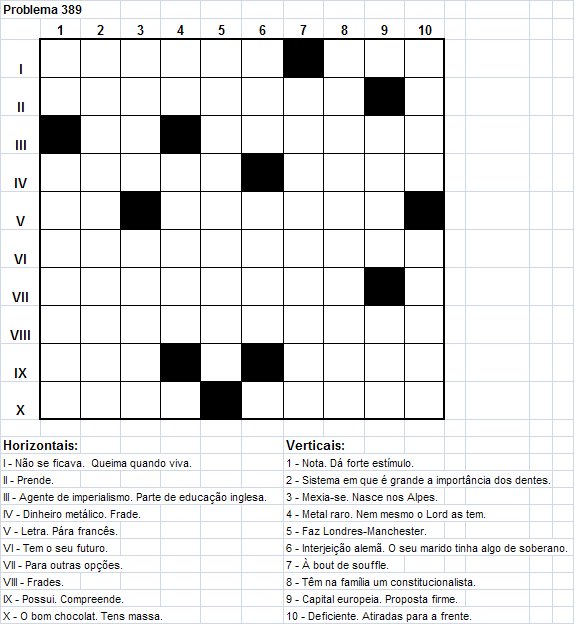 Problema 389

1 2 3 4 5 6 7 8 9 10

I
II
III
IV
V
VI
VII
VIII
IX
X

Horizontais:
I - Não se ficava. Queima quando viva.
II - Prende.
III - Agente de imperialismo. Parte de educação inglesa.
IV - Dinheiro metálico. Frade.
V - Letra. Pára francês.
VI - Tem o seu futuro.
VII - Para outras opções.
VIII - Frades.
IX - Possui. Compreende.
X - O bom chocolat. Tens massa.

Verticais:
1 - Nota. Dá forte estímulo.
2 - Sistema em que é grande a importância dos dentes.
3 - Mexia-se. Nasce nos Alpes.
4 - Metal raro. Nem mesmo o Lord as tem.
5 - Faz Londres-Manchester.
6 - Interjeição alemã. O seu marido tinha algo de soberano.
7 - À bout de souffle.
8 - Têm na família um constitucionalista.
9 - Capital europeia. Proposta firme.
10 - Deficiente. Atiradas para a frente.